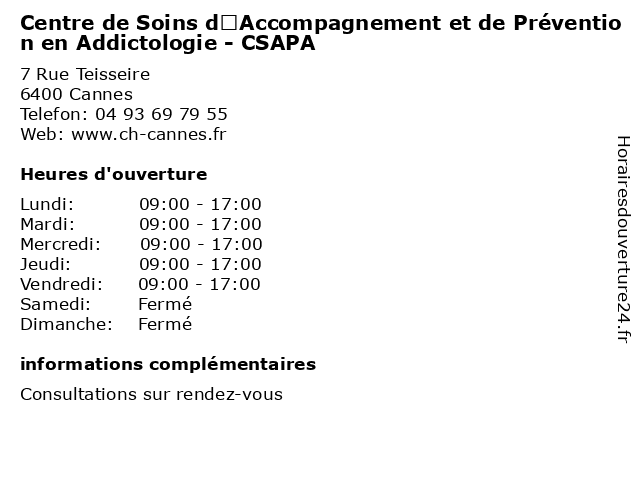 Centre de Soins d□Accompagnement et de Prévention en Addictologie - CSAPA

7 Rue Teisseire
6400 Cannes
Telefon: 04 93 69 79 55
Web: www.ch-cannes.fr

Heures d'ouverture

Lundi: 09:00 - 17:00
Mardi: 09:00 - 17:00
Mercredi: 09:00 - 17:00
Jeudi: 09:00 - 17:00
Vendredi: 09:00 - 17:00
Samedi: Fermé
Dimanche: Fermé

informations complémentaires

Consultations sur rendez-vous

Horairesdouverture24.fr